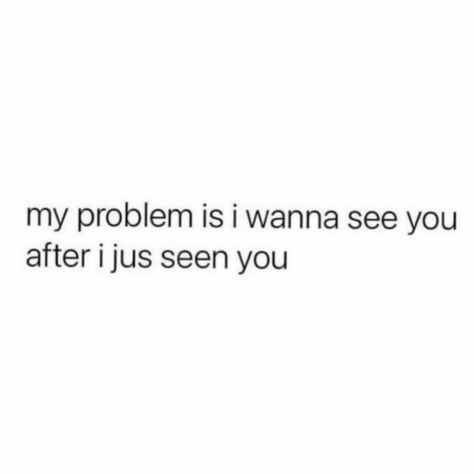 my problem is i wanna see you after i jus seen you